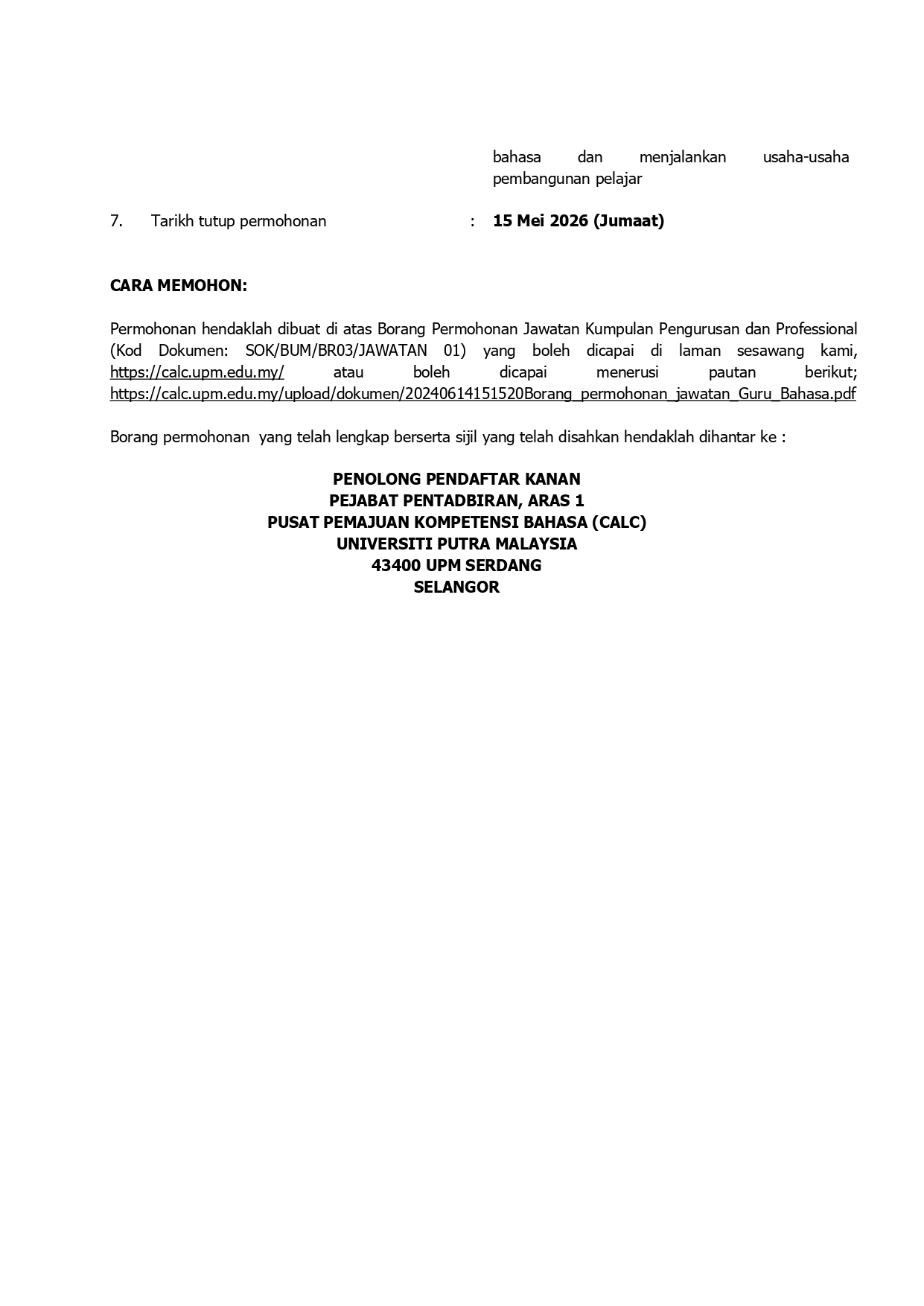 bahasa dan menjalankan usaha-usaha pembangunan pelajar

7. Tarikh tutup permohonan : 15 Mei 2026 (Jumaat)

CARA MEMOHON:

Permohonan hendaklah dibuat di atas Borang Permohonan Jawatan Kumpulan Pengurusan dan Professional (Kod Dokumen: SOK/BUM/BR03/JAWATAN 01) yang boleh dicapai di laman sesawang kami, https://calc.upm.edu.my/ atau boleh dicapai menerusi pautan berikut; https://calc.upm.edu.my/upload/dokumen/20240614151520Borang_permohonan_jawatan_Guru_Bahasa.pdf

Borang permohonan yang telah lengkap berserta sijil yang telah disahkan hendaklah dihantar ke :

PENOLONG PENDAFTAR KANAN
PEJABAT PENTADBIRAN, ARAS 1
PUSAT PEMAJUAN KOMPETENSI BAHASA (CALC)
UNIVERSITI PUTRA MALAYSIA
43400 UPM SERDANG
SELANGOR